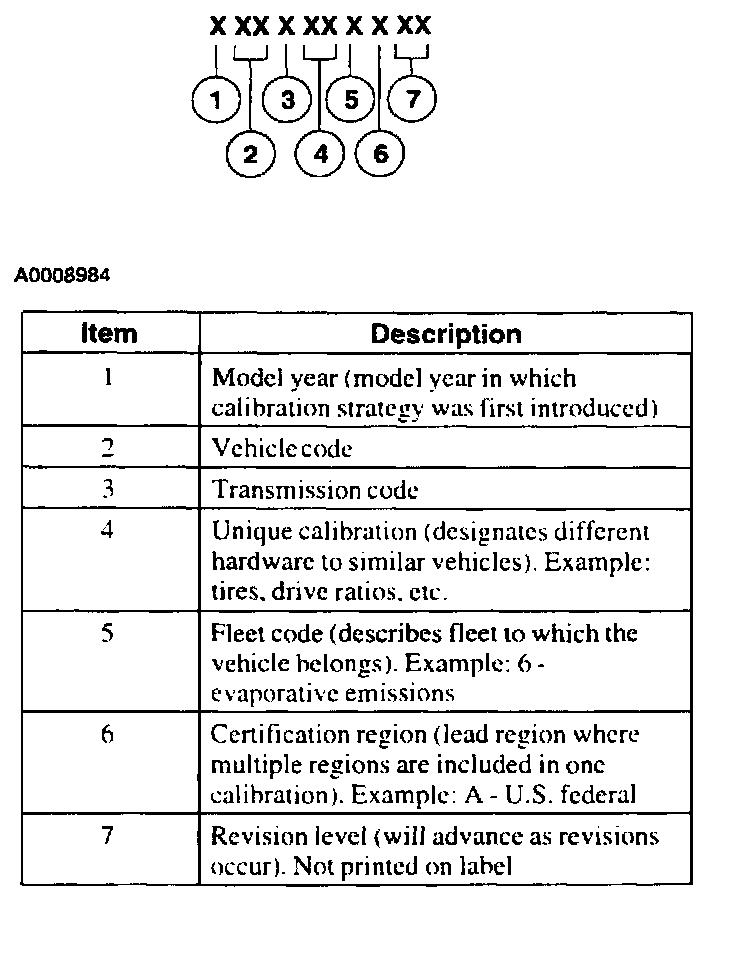 X XX X XX X X XX

1 3 5 7
2 4 6

A0008984

| Item | Description |
|---|---|
| 1 | Model year (model year in which calibration strategy was first introduced) |
| 2 | Vehicle code |
| 3 | Transmission code |
| 4 | Unique calibration (designates different hardware to similar vehicles). Example: tires, drive ratios, etc. |
| 5 | Fleet code (describes fleet to which the vehicle belongs). Example: 6 - evaporative emissions |
| 6 | Certification region (lead region where multiple regions are included in one calibration). Example: A - U.S. federal |
| 7 | Revision level (will advance as revisions occur). Not printed on label |